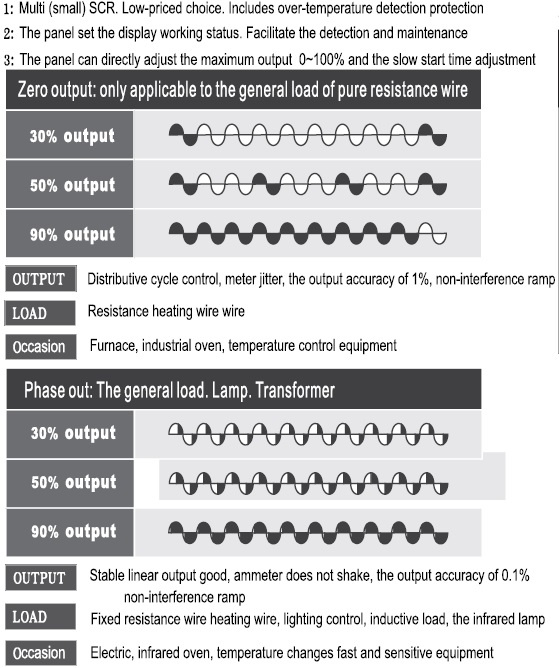 1: Multi (small) SCR. Low-priced choice. Includes over-temperature detection protection
2: The panel set the display working status. Facilitate the detection and maintenance
3: The panel can directly adjust the maximum output 0~100% and the slow start time adjustment

Zero output: only applicable to the general load of pure resistance wire

30% output

50% output

90% output

OUTPUT Distributive cycle control, meter jitter, the output accuracy of 1%, non-interference ramp

LOAD Resistance heating wire wire

Occasion Furnace, industrial oven, temperature control equipment

Phase out: The general load. Lamp. Transformer

30% output

50% output

90% output

OUTPUT Stable linear output good, ammeter does not shake, the output accuracy of 0.1% non-interference ramp

LOAD Fixed resistance wire heating wire, lighting control, inductive load, the infrared lamp

Occasion Electric, infrared oven, temperature changes fast and sensitive equipment